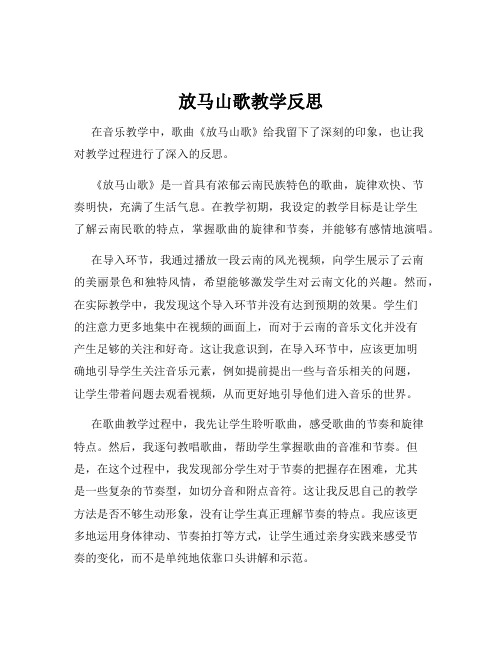 放马山歌教学反思

在音乐教学中，歌曲《放马山歌》给我留下了深刻的印象，也让我对教学过程进行了深入的反思。

《放马山歌》是一首具有浓郁云南民族特色的歌曲，旋律欢快、节奏明快，充满了生活气息。在教学初期，我设定的教学目标是让学生了解云南民歌的特点，掌握歌曲的旋律和节奏，并能够有感情地演唱。

在导入环节，我通过播放一段云南的风光视频，向学生展示了云南的美丽景色和独特风情，希望能够激发学生对云南文化的兴趣。然而，在实际教学中，我发现这个导入环节并没有达到预期的效果。学生们的注意力更多地集中在视频的画面上，而对于云南的音乐文化并没有产生足够的关注和好奇。这让我意识到，在导入环节中，应该更加明确地引导学生关注音乐元素，例如提前提出一些与音乐相关的问题，让学生带着问题去观看视频，从而更好地引导他们进入音乐的世界。

在歌曲教学过程中，我先让学生聆听歌曲，感受歌曲的节奏和旋律特点。然后，我逐句教唱歌曲，帮助学生掌握歌曲的音准和节奏。但是，在这个过程中，我发现部分学生对于节奏的把握存在困难，尤其是一些复杂的节奏型，如切分音和附点音符。这让我反思自己的教学方法是否不够生动形象，没有让学生真正理解节奏的特点。我应该更多地运用身体律动、节奏拍打等方式，让学生通过亲身实践来感受节奏的变化，而不是单纯地依靠口头讲解和示范。